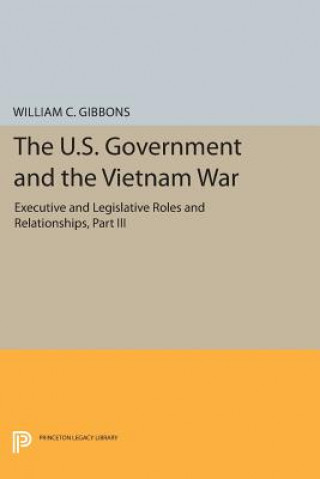 WILLIAM C. GIBBONS

The U.S. Government and the Vietnam War

Executive and Legislative Roles and Relationships, Part III

PRINCETON LEGACY LIBRARY